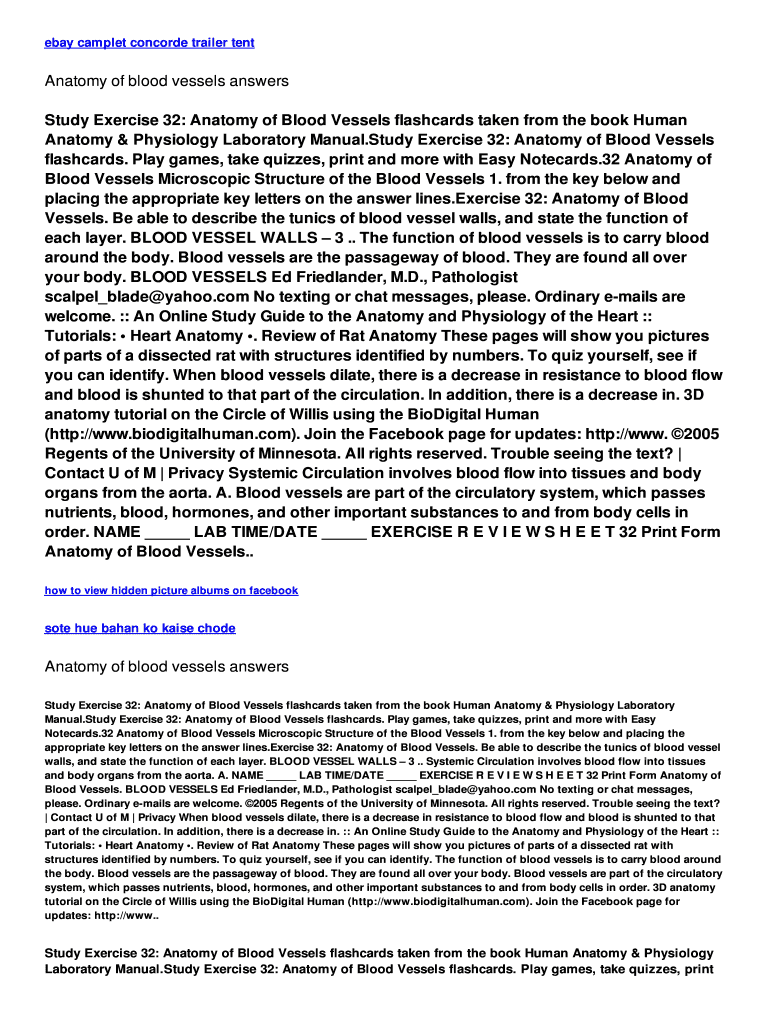 ebay camplet concorde trailer tent

Anatomy of blood vessels answers

Study Exercise 32: Anatomy of Blood Vessels flashcards taken from the book Human Anatomy & Physiology Laboratory Manual.Study Exercise 32: Anatomy of Blood Vessels flashcards. Play games, take quizzes, print and more with Easy Notecards.32 Anatomy of Blood Vessels Microscopic Structure of the Blood Vessels 1. from the key below and placing the appropriate key letters on the answer lines.Exercise 32: Anatomy of Blood Vessels. Be able to describe the tunics of blood vessel walls, and state the function of each layer. BLOOD VESSEL WALLS – 3 .. The function of blood vessels is to carry blood around the body. Blood vessels are the passageway of blood. They are found all over your body. BLOOD VESSELS Ed Friedlander, M.D., Pathologist scalpel_blade@yahoo.com No texting or chat messages, please. Ordinary e-mails are welcome. :: An Online Study Guide to the Anatomy and Physiology of the Heart :: Tutorials: • Heart Anatomy •. Review of Rat Anatomy These pages will show you pictures of parts of a dissected rat with structures identified by numbers. To quiz yourself, see if you can identify. When blood vessels dilate, there is a decrease in resistance to blood flow and blood is shunted to that part of the circulation. In addition, there is a decrease in. 3D anatomy tutorial on the Circle of Willis using the BioDigital Human (http://www.biodigitalhuman.com). Join the Facebook page for updates: http://www. ©2005 Regents of the University of Minnesota. All rights reserved. Trouble seeing the text? | Contact U of M | Privacy Systemic Circulation involves blood flow into tissues and body organs from the aorta. A. Blood vessels are part of the circulatory system, which passes nutrients, blood, hormones, and other important substances to and from body cells in order. NAME _____ LAB TIME/DATE _____ EXERCISE R E V I E W S H E E T 32 Print Form Anatomy of Blood Vessels..

how to view hidden picture albums on facebook

sote hue bahan ko kaise chode

Anatomy of blood vessels answers

Study Exercise 32: Anatomy of Blood Vessels flashcards taken from the book Human Anatomy & Physiology Laboratory Manual.Study Exercise 32: Anatomy of Blood Vessels flashcards. Play games, take quizzes, print and more with Easy Notecards.32 Anatomy of Blood Vessels Microscopic Structure of the Blood Vessels 1. from the key below and placing the appropriate key letters on the answer lines.Exercise 32: Anatomy of Blood Vessels. Be able to describe the tunics of blood vessel walls, and state the function of each layer. BLOOD VESSEL WALLS – 3 .. Systemic Circulation involves blood flow into tissues and body organs from the aorta. A. NAME _____ LAB TIME/DATE _____ EXERCISE R E V I E W S H E E T 32 Print Form Anatomy of Blood Vessels. BLOOD VESSELS Ed Friedlander, M.D., Pathologist scalpel_blade@yahoo.com No texting or chat messages, please. Ordinary e-mails are welcome. ©2005 Regents of the University of Minnesota. All rights reserved. Trouble seeing the text? | Contact U of M | Privacy When blood vessels dilate, there is a decrease in resistance to blood flow and blood is shunted to that part of the circulation. In addition, there is a decrease in. :: An Online Study Guide to the Anatomy and Physiology of the Heart :: Tutorials: • Heart Anatomy •. Review of Rat Anatomy These pages will show you pictures of parts of a dissected rat with structures identified by numbers. To quiz yourself, see if you can identify. The function of blood vessels is to carry blood around the body. Blood vessels are the passageway of blood. They are found all over your body. Blood vessels are part of the circulatory system, which passes nutrients, blood, hormones, and other important substances to and from body cells in order. 3D anatomy tutorial on the Circle of Willis using the BioDigital Human (http://www.biodigitalhuman.com). Join the Facebook page for updates: http://www..

Study Exercise 32: Anatomy of Blood Vessels flashcards taken from the book Human Anatomy & Physiology Laboratory Manual.Study Exercise 32: Anatomy of Blood Vessels flashcards. Play games, take quizzes, print